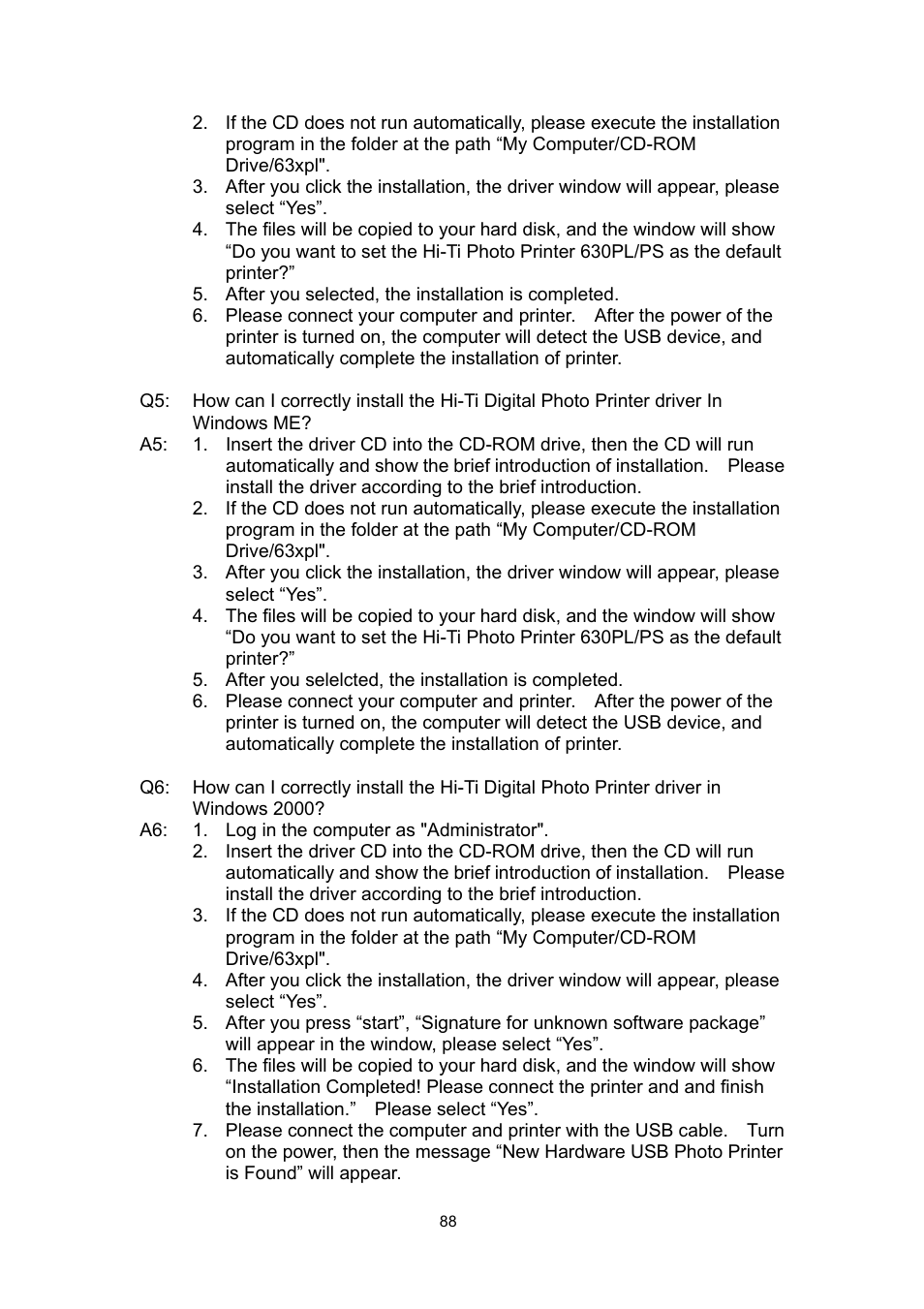 2. If the CD does not run automatically, please execute the installation program in the folder at the path “My Computer/CD-ROM Drive/63xpl".
3. After you click the installation, the driver window will appear, please select “Yes”.
4. The files will be copied to your hard disk, and the window will show “Do you want to set the Hi-Ti Photo Printer 630PL/PS as the default printer?”
5. After you selected, the installation is completed.
6. Please connect your computer and printer. After the power of the printer is turned on, the computer will detect the USB device, and automatically complete the installation of printer.

Q5: How can I correctly install the Hi-Ti Digital Photo Printer driver In Windows ME?
A5: 1. Insert the driver CD into the CD-ROM drive, then the CD will run automatically and show the brief introduction of installation. Please install the driver according to the brief introduction.
2. If the CD does not run automatically, please execute the installation program in the folder at the path “My Computer/CD-ROM Drive/63xpl".
3. After you click the installation, the driver window will appear, please select “Yes”.
4. The files will be copied to your hard disk, and the window will show “Do you want to set the Hi-Ti Photo Printer 630PL/PS as the default printer?”
5. After you selelcted, the installation is completed.
6. Please connect your computer and printer. After the power of the printer is turned on, the computer will detect the USB device, and automatically complete the installation of printer.

Q6: How can I correctly install the Hi-Ti Digital Photo Printer driver in Windows 2000?
A6: 1. Log in the computer as "Administrator".
2. Insert the driver CD into the CD-ROM drive, then the CD will run automatically and show the brief introduction of installation. Please install the driver according to the brief introduction.
3. If the CD does not run automatically, please execute the installation program in the folder at the path “My Computer/CD-ROM Drive/63xpl".
4. After you click the installation, the driver window will appear, please select “Yes”.
5. After you press “start”, “Signature for unknown software package” will appear in the window, please select “Yes”.
6. The files will be copied to your hard disk, and the window will show “Installation Completed! Please connect the printer and and finish the installation.” Please select “Yes”.
7. Please connect the computer and printer with the USB cable. Turn on the power, then the message “New Hardware USB Photo Printer is Found” will appear.

88